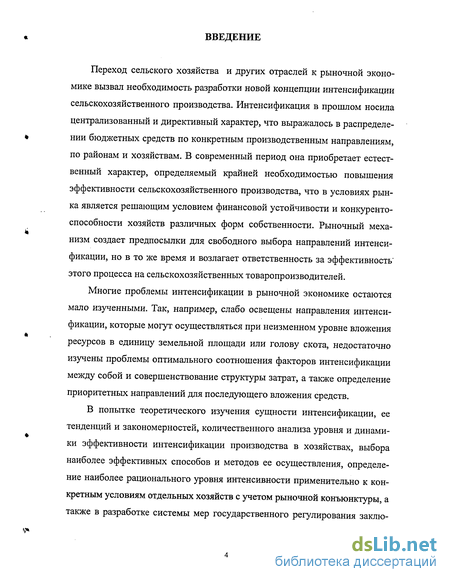 ВВЕДЕНИЕ

Переход сельского хозяйства и других отраслей к рыночной экономике вызвал необходимость разработки новой концепции интенсификации сельскохозяйственного производства. Интенсификация в прошлом носила централизованный и директивный характер, что выражалось в распределении бюджетных средств по конкретным производственным направлениям, по районам и хозяйствам. В современный период она приобретает естественный характер, определяемый крайней необходимостью повышения эффективности сельскохозяйственного производства, что в условиях рынка является решающим условием финансовой устойчивости и конкурентоспособности хозяйств различных форм собственности. Рыночный механизм создает предпосылки для свободного выбора направлений интенсификации, но в то же время и возлагает ответственность за эффективность этого процесса на сельскохозяйственных товаропроизводителей.

Многие проблемы интенсификации в рыночной экономике остаются мало изученными. Так, например, слабо освещены направления интенсификации, которые могут осуществляться при неизменном уровне вложения ресурсов в единицу земельной площади или голову скота, недостаточно изучены проблемы оптимального соотношения факторов интенсификации между собой и совершенствование структуры затрат, а также определение приоритетных направлений для последующего вложения средств.

В попытке теоретического изучения сущности интенсификации, ее тенденций и закономерностей, количественного анализа уровня и динамики эффективности интенсификации производства в хозяйствах, выбора наиболее эффективных способов и методов ее осуществления, определение наиболее рационального уровня интенсивности применительно к конкретным условиям отдельных хозяйств с учетом рыночной конъюнктуры, а также в разработке системы мер государственного регулирования заклю-

4

dsLib.net
библиотека диссертаций